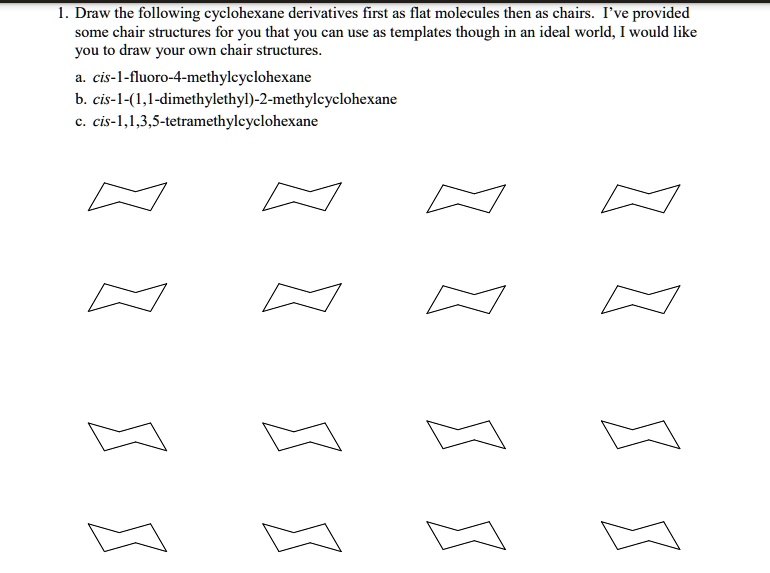 1. Draw the following cyclohexane derivatives first as flat molecules then as chairs. I've provided some chair structures for you that you can use as templates though in an ideal world, I would like you to draw your own chair structures.

a. cis-1-fluoro-4-methylcyclohexane
b. cis-1-(1,1-dimethylethyl)-2-methylcyclohexane
c. cis-1,1,3,5-tetramethylcyclohexane